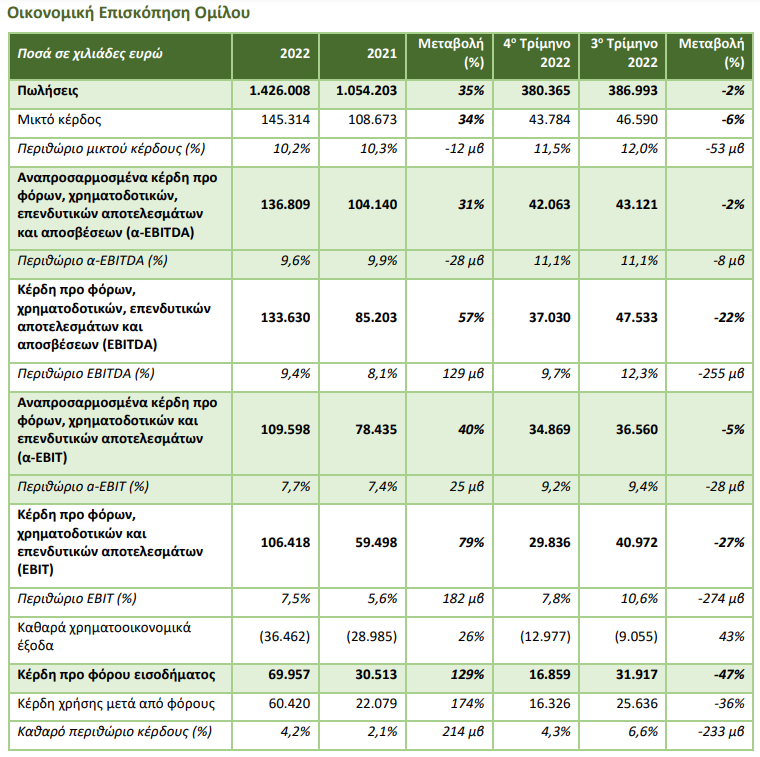 Οικονομική Επισκόπηση Ομίλου

| Ποσά σε χιλιάδες ευρώ | 2022 | 2021 | Μεταβολή (%) | 4ο Τρίμηνο 2022 | 3ο Τρίμηνο 2022 | Μεταβολή (%) |
|---|---|---|---|---|---|---|
| Πωλήσεις | 1.426.008 | 1.054.203 | 35% | 380.365 | 386.993 | -2% |
| Μικτό κέρδος | 145.314 | 108.673 | 34% | 43.784 | 46.590 | -6% |
| Περιθώριο μικτού κέρδους (%) | 10,2% | 10,3% | -12 μβ | 11,5% | 12,0% | -53 μβ |
| Αναπροσαρμοσμένα κέρδη προ φόρων, χρηματοδοτικών, επενδυτικών αποτελεσμάτων και αποσβέσεων (α-EBITDA) | 136.809 | 104.140 | 31% | 42.063 | 43.121 | -2% |
| Περιθώριο α-EBITDA (%) | 9,6% | 9,9% | -28 μβ | 11,1% | 11,1% | -8 μβ |
| Κέρδη προ φόρων, χρηματοδοτικών, επενδυτικών αποτελεσμάτων και αποσβέσεων (EBITDA) | 133.630 | 85.203 | 57% | 37.030 | 47.533 | -22% |
| Περιθώριο EBITDA (%) | 9,4% | 8,1% | 129 μβ | 9,7% | 12,3% | -255 μβ |
| Αναπροσαρμοσμένα κέρδη προ φόρων, χρηματοδοτικών και επενδυτικών αποτελεσμάτων (α-EBIT) | 109.598 | 78.435 | 40% | 34.869 | 36.560 | -5% |
| Περιθώριο α-EBIT (%) | 7,7% | 7,4% | 25 μβ | 9,2% | 9,4% | -28 μβ |
| Κέρδη προ φόρων, χρηματοδοτικών και επενδυτικών αποτελεσμάτων (EBIT) | 106.418 | 59.498 | 79% | 29.836 | 40.972 | -27% |
| Περιθώριο EBIT (%) | 7,5% | 5,6% | 182 μβ | 7,8% | 10,6% | -274 μβ |
| Καθαρά χρηματοοικονομικά έξοδα | (36.462) | (28.985) | 26% | (12.977) | (9.055) | 43% |
| Κέρδη προ φόρου εισοδήματος | 69.957 | 30.513 | 129% | 16.859 | 31.917 | -47% |
| Κέρδη χρήσης μετά από φόρους | 60.420 | 22.079 | 174% | 16.326 | 25.636 | -36% |
| Καθαρό περιθώριο κέρδους (%) | 4,2% | 2,1% | 214 μβ | 4,3% | 6,6% | -233 μβ |